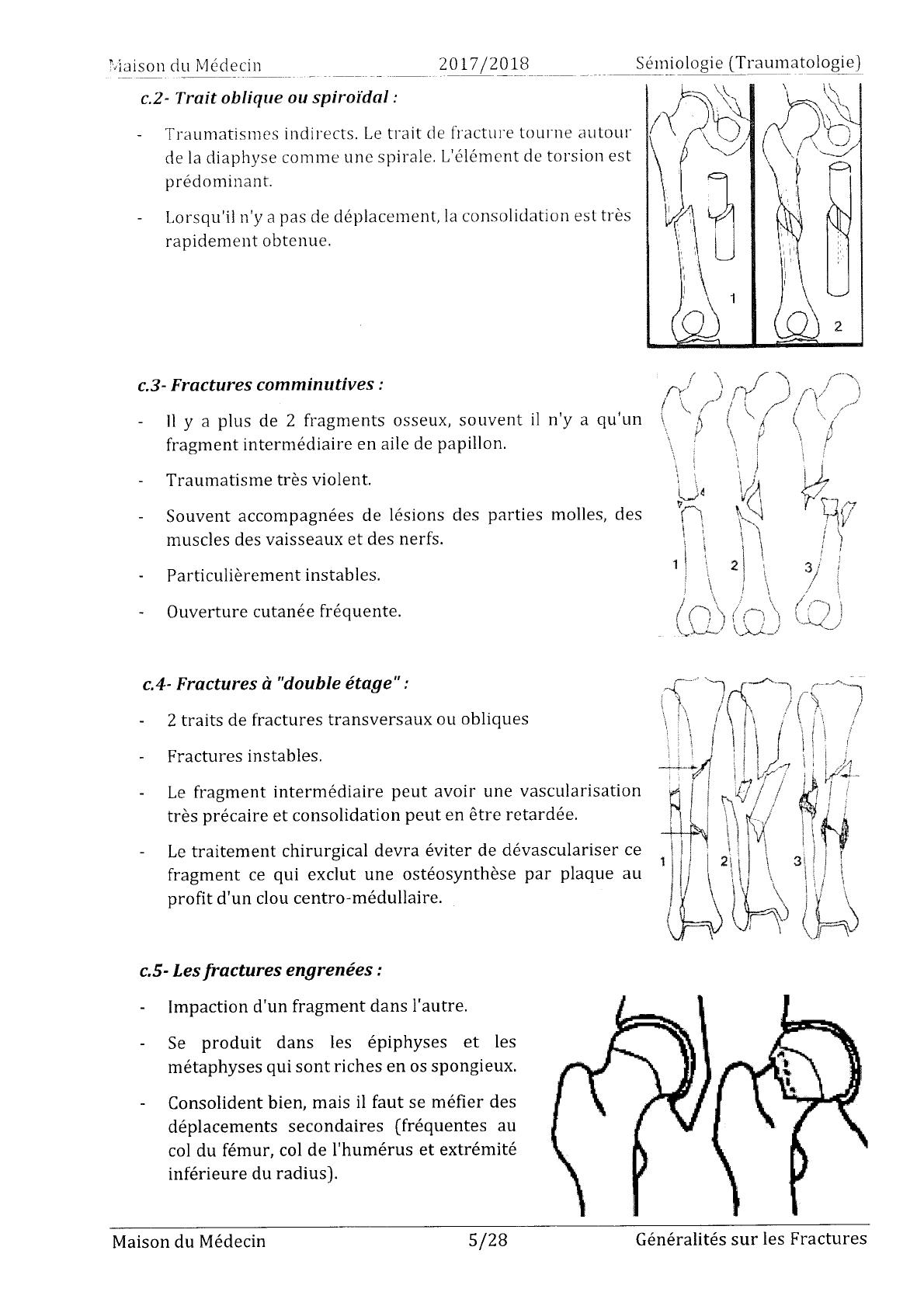 Maison du Médecin 2017/2018 Sémiologie (Traumatologie)

c.2- Trait oblique ou spiroïdal :

- Traumatismes indirects. Le trait de fracture tourne autour de la diaphyse comme une spirale. L'élément de torsion est prédominant.

- Lorsqu'il n'y a pas de déplacement, la consolidation est très rapidement obtenue.

1 2

c.3- Fractures comminutives :

- Il y a plus de 2 fragments osseux, souvent il n'y a qu'un fragment intermédiaire en aile de papillon.

- Traumatisme très violent.

- Souvent accompagnées de lésions des parties molles, des muscles des vaisseaux et des nerfs.

- Particulièrement instables.

- Ouverture cutanée fréquente.

1 2 3

c.4- Fractures à "double étage" :

- 2 traits de fractures transversaux ou obliques

- Fractures instables.

- Le fragment intermédiaire peut avoir une vascularisation très précaire et consolidation peut en être retardée.

- Le traitement chirurgical devra éviter de dévasculariser ce fragment ce qui exclut une ostéosynthèse par plaque au profit d'un clou centro-médullaire.

1 2 3

c.5- Les fractures engrenées :

- Impaction d'un fragment dans l'autre.

- Se produit dans les épiphyses et les métaphyses qui sont riches en os spongieux.

- Consolident bien, mais il faut se méfier des déplacements secondaires (fréquentes au col du fémur, col de l'humérus et extrémité inférieure du radius).

Maison du Médecin 5/28 Généralités sur les Fractures